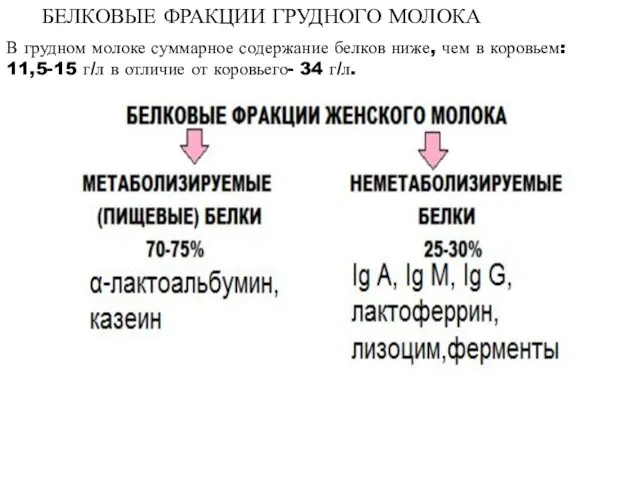 БЕЛКОВЫЕ ФРАКЦИИ ГРУДНОГО МОЛОКА

В грудном молоке суммарное содержание белков ниже, чем в коровьем: 11,5-15 г/л в отличие от коровьего- 34 г/л.

БЕЛКОВЫЕ ФРАКЦИИ ЖЕНСКОГО МОЛОКА

МЕТАБОЛИЗИРУЕМЫЕ (ПИЩЕВЫЕ) БЕЛКИ
70-75%
α-лактоальбумин, казеин

НЕМЕТАБОЛИЗИРУЕМЫЕ БЕЛКИ
25-30%
Ig A, Ig M, Ig G, лактоферрин, лизоцим,ферменты